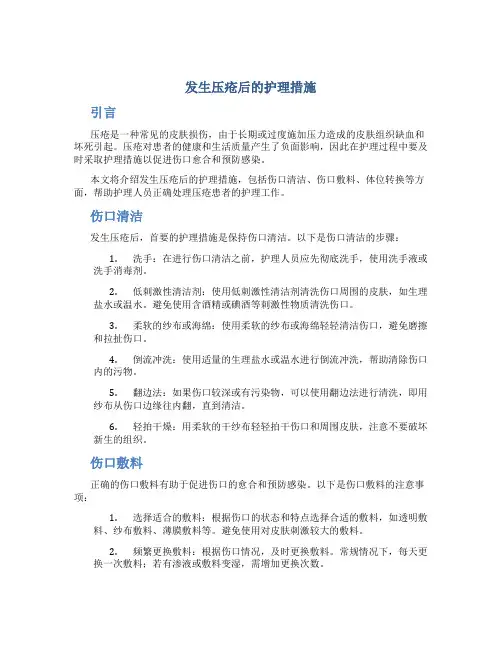 发生压疮后的护理措施

引言

压疮是一种常见的皮肤损伤，由于长期或过度施加压力造成的皮肤组织缺血和坏死引起。压疮对患者的健康和生活质量产生了负面影响，因此在护理过程中要及时采取护理措施以促进伤口愈合和预防感染。

本文将介绍发生压疮后的护理措施，包括伤口清洁、伤口敷料、体位转换等方面，帮助护理人员正确处理压疮患者的护理工作。

伤口清洁

发生压疮后，首要的护理措施是保持伤口清洁。以下是伤口清洁的步骤：

1. 洗手：在进行伤口清洁之前，护理人员应先彻底洗手，使用洗手液或洗手消毒剂。

2. 低刺激性清洁剂：使用低刺激性清洁剂清洗伤口周围的皮肤，如生理盐水或温水。避免使用含酒精或碘酒等刺激性物质清洗伤口。

3. 柔软的纱布或海绵：使用柔软的纱布或海绵轻轻清洁伤口，避免磨擦和拉扯伤口。

4. 倒流冲洗：使用适量的生理盐水或温水进行倒流冲洗，帮助清除伤口内的污物。

5. 翻边法：如果伤口较深或有污染物，可以使用翻边法进行清洗，即用纱布从伤口边缘往内翻，直到清洁。

6. 轻拍干燥：用柔软的干纱布轻轻拍干伤口和周围皮肤，注意不要破坏新生的组织。

伤口敷料

正确的伤口敷料有助于促进伤口的愈合和预防感染。以下是伤口敷料的注意事项：

1. 选择适合的敷料：根据伤口的状态和特点选择合适的敷料，如透明敷料、纱布敷料、薄膜敷料等。避免使用对皮肤刺激较大的敷料。

2. 频繁更换敷料：根据伤口情况，及时更换敷料。常规情况下，每天更换一次敷料；若有渗液或敷料变湿，需增加更换次数。